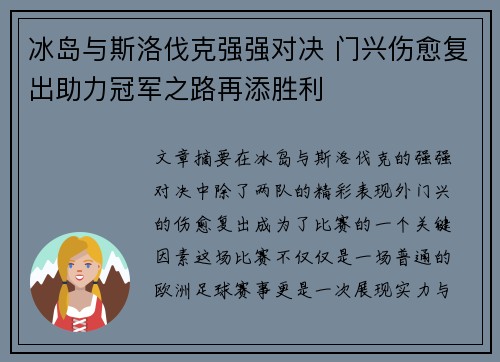 冰岛与斯洛伐克强强对决 门兴伤愈复出助力冠军之路再添胜利

文章摘要在冰岛与斯洛伐克的强强对决中除了两队的精彩表现外门兴的伤愈复出成为了比赛的一个关键因素这场比赛不仅仅是一场普通的欧洲足球赛事更是一次展现实力与